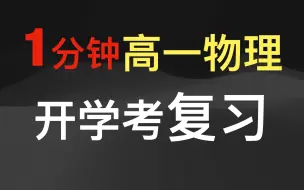 1分钟高一物理

开学考复习